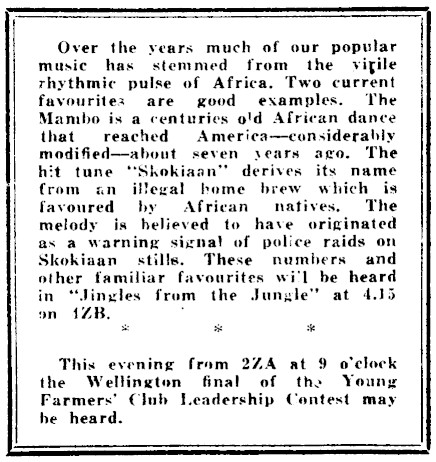 Over the years much of our popular music has stemmed from the virile rhythmic pulse of Africa. Two current favourites are good examples. The Mambo is a centuries old African dance that reached America—considerably modified—about seven years ago. The hit tune "Skokiaan" derives its name from an illegal home brew which is favoured by African natives. The melody is believed to have originated as a warning signal of police raids on Skokiaan stills. These numbers and other familiar favourites will be heard in "Jingles from the Jungle" at 4.15 on 1ZB.

* * *

This evening from 2ZA at 9 o'clock the Wellington final of the Young Farmers' Club Leadership Contest may be heard.